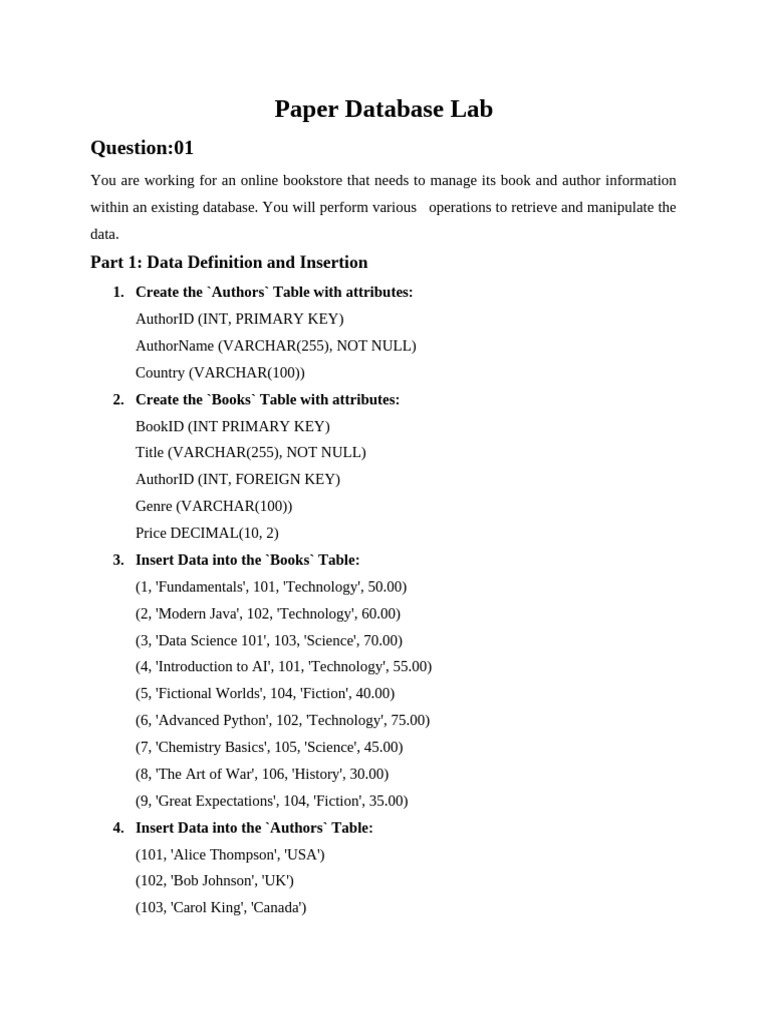 Paper Database Lab

Question:01

You are working for an online bookstore that needs to manage its book and author information within an existing database. You will perform various operations to retrieve and manipulate the data.

Part 1: Data Definition and Insertion

1. Create the `Authors` Table with attributes:
AuthorID (INT, PRIMARY KEY)
AuthorName (VARCHAR(255), NOT NULL)
Country (VARCHAR(100))

2. Create the `Books` Table with attributes:
BookID (INT PRIMARY KEY)
Title (VARCHAR(255), NOT NULL)
AuthorID (INT, FOREIGN KEY)
Genre (VARCHAR(100))
Price DECIMAL(10, 2)

3. Insert Data into the `Books` Table:
(1, 'Fundamentals', 101, 'Technology', 50.00)
(2, 'Modern Java', 102, 'Technology', 60.00)
(3, 'Data Science 101', 103, 'Science', 70.00)
(4, 'Introduction to AI', 101, 'Technology', 55.00)
(5, 'Fictional Worlds', 104, 'Fiction', 40.00)
(6, 'Advanced Python', 102, 'Technology', 75.00)
(7, 'Chemistry Basics', 105, 'Science', 45.00)
(8, 'The Art of War', 106, 'History', 30.00)
(9, 'Great Expectations', 104, 'Fiction', 35.00)

4. Insert Data into the `Authors` Table:
(101, 'Alice Thompson', 'USA')
(102, 'Bob Johnson', 'UK')
(103, 'Carol King', 'Canada')